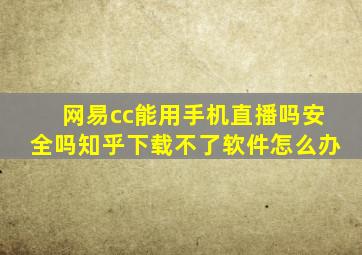 网易cc能用手机直播吗安全吗知乎下载不了软件怎么办